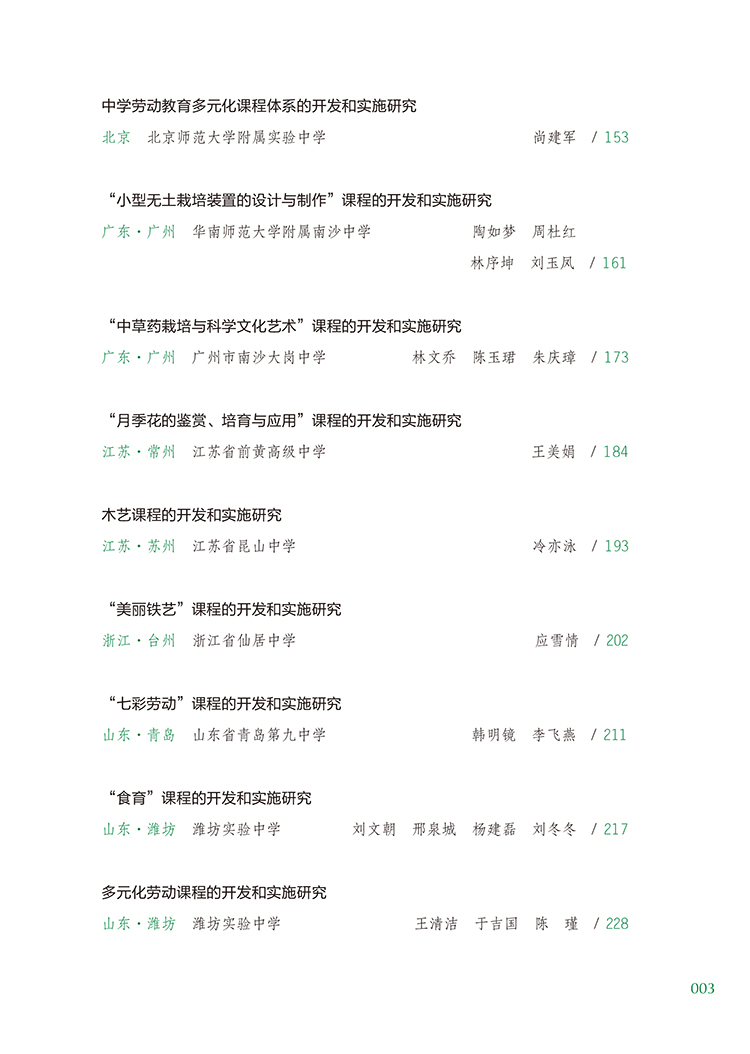 中学劳动教育多元化课程体系的开发和实施研究

北京　北京师范大学附属实验中学　尚建军　/ 153

“小型无土栽培装置的设计与制作”课程的开发和实施研究

广东·广州　华南师范大学附属南沙中学　陶如梦　周杜红　林序坤　刘玉凤　/ 161

“中草药栽培与科学文化艺术”课程的开发和实施研究

广东·广州　广州市南沙大岗中学　林文乔　陈玉珺　朱庆璋　/ 173

“月季花的鉴赏、培育与应用”课程的开发和实施研究

江苏·常州　江苏省前黄高级中学　王美娟　/ 184

木艺课程的开发和实施研究

江苏·苏州　江苏省昆山中学　冷亦泳　/ 193

“美丽铁艺”课程的开发和实施研究

浙江·台州　浙江省仙居中学　应雪情　/ 202

“七彩劳动”课程的开发和实施研究

山东·青岛　山东省青岛第九中学　韩明镜　李飞燕　/ 211

“食育”课程的开发和实施研究

山东·潍坊　潍坊实验中学　刘文朝　邢泉城　杨建磊　刘冬冬　/ 217

多元化劳动课程的开发和实施研究

山东·潍坊　潍坊实验中学　王清洁　于吉国　陈　瑾　/ 228

003